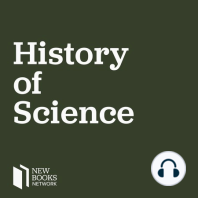 History of Science

NEW BOOKS NETWORK